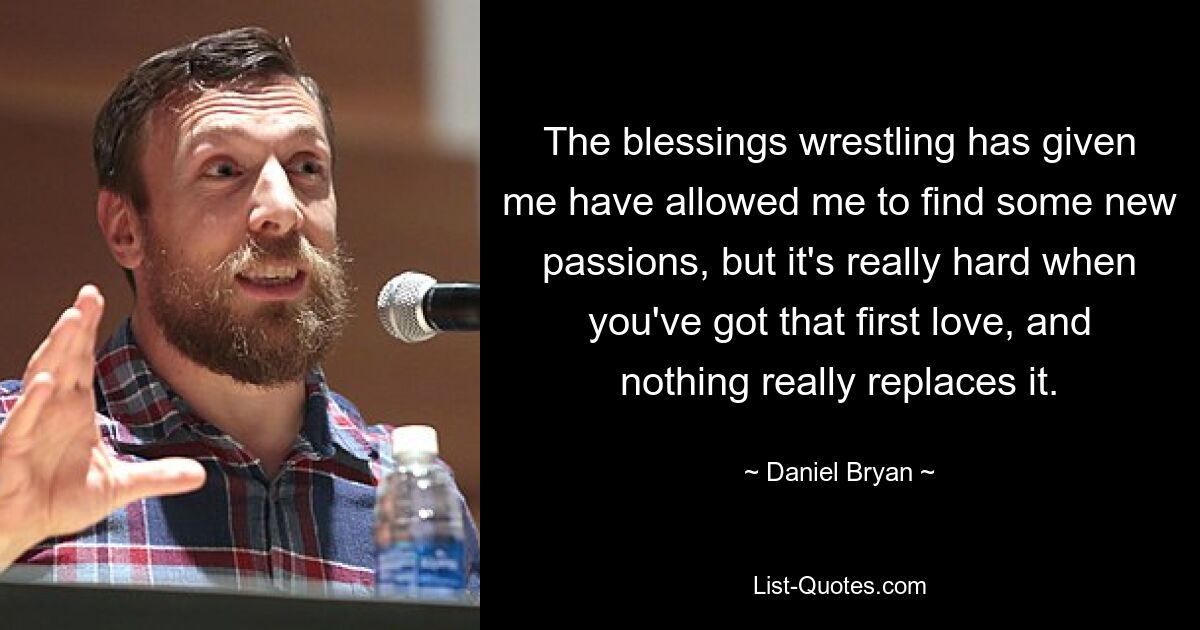 The blessings wrestling has given me have allowed me to find some new passions, but it's really hard when you've got that first love, and nothing really replaces it.

~ Daniel Bryan ~

List-Quotes.com